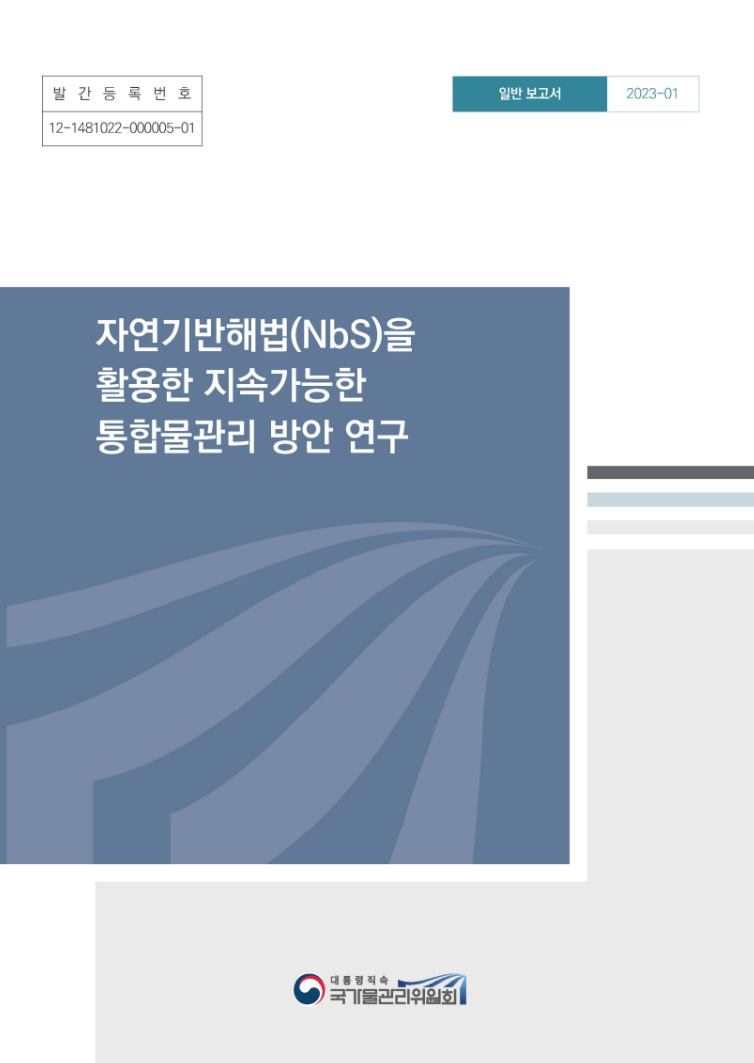 발 간 등 록 번 호
12-1481022-000005-01

일반 보고서 2023-01

자연기반해법(NbS)을 활용한 지속가능한 통합물관리 방안 연구

대통령직속
국가물관리위원회